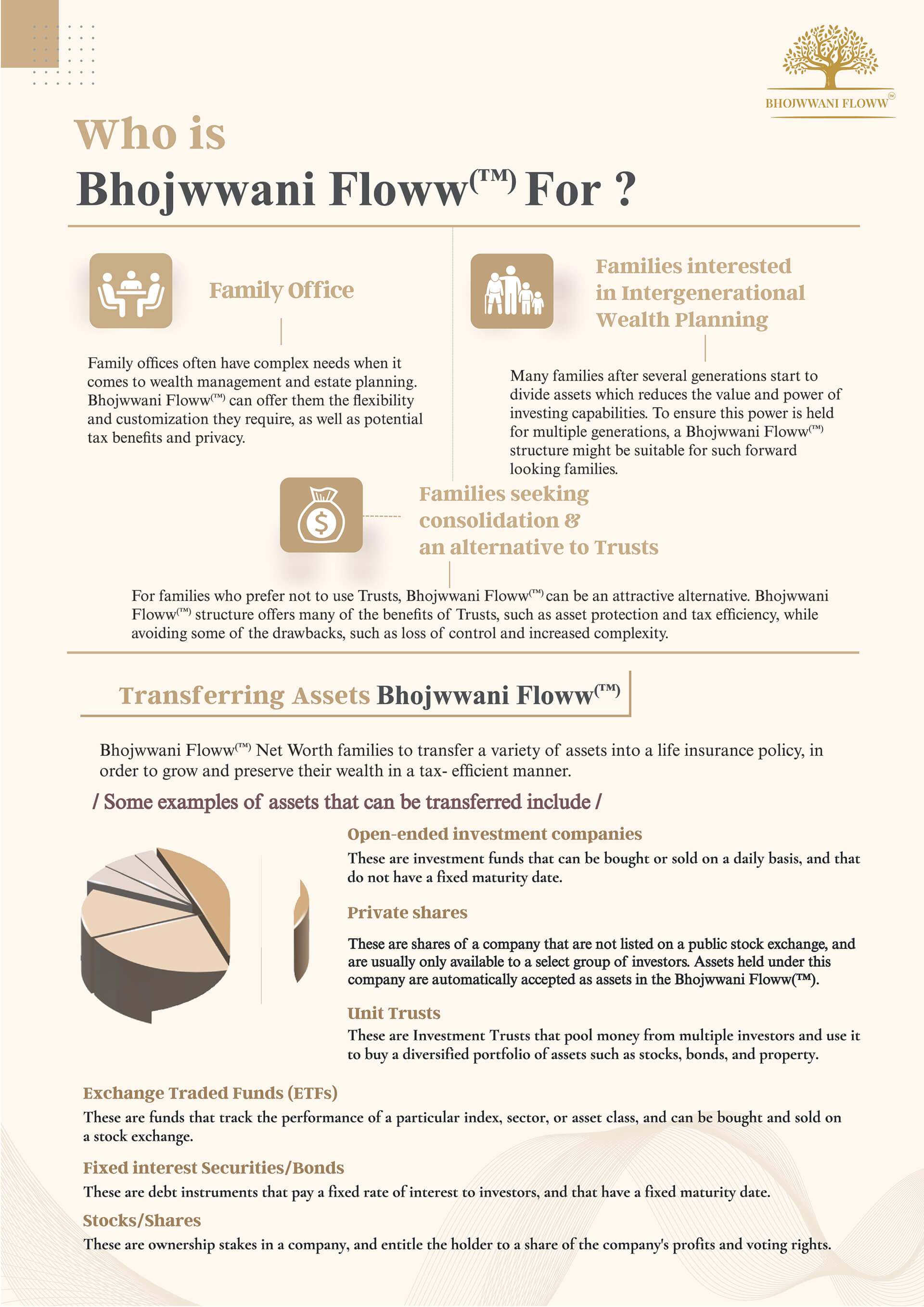 BHOJWWANI FLOWW™

Who is

Bhojwwani Floww(™) For ?

Family Office

Family offices often have complex needs when it comes to wealth management and estate planning. Bhojwwani Floww(™) can offer them the flexibility and customization they require, as well as potential tax benefits and privacy.

Families interested in Intergenerational Wealth Planning

Many families after several generations start to divide assets which reduces the value and power of investing capabilities. To ensure this power is held for multiple generations, a Bhojwwani Floww(™) structure might be suitable for such forward looking families.

Families seeking consolidation & an alternative to Trusts

For families who prefer not to use Trusts, Bhojwwani Floww(™) can be an attractive alternative. Bhojwwani Floww(™) structure offers many of the benefits of Trusts, such as asset protection and tax efficiency, while avoiding some of the drawbacks, such as loss of control and increased complexity.

Transferring Assets Bhojwwani Floww(™)

Bhojwwani Floww(™) Net Worth families to transfer a variety of assets into a life insurance policy, in order to grow and preserve their wealth in a tax- efficient manner.

/ Some examples of assets that can be transferred include /

Open-ended investment companies

These are investment funds that can be bought or sold on a daily basis, and that do not have a fixed maturity date.

Private shares

These are shares of a company that are not listed on a public stock exchange, and are usually only available to a select group of investors. Assets held under this company are automatically accepted as assets in the Bhojwwani Floww(™).

Unit Trusts

These are Investment Trusts that pool money from multiple investors and use it to buy a diversified portfolio of assets such as stocks, bonds, and property.

Exchange Traded Funds (ETFs)

These are funds that track the performance of a particular index, sector, or asset class, and can be bought and sold on a stock exchange.

Fixed interest Securities/Bonds

These are debt instruments that pay a fixed rate of interest to investors, and that have a fixed maturity date.

Stocks/Shares

These are ownership stakes in a company, and entitle the holder to a share of the company's profits and voting rights.